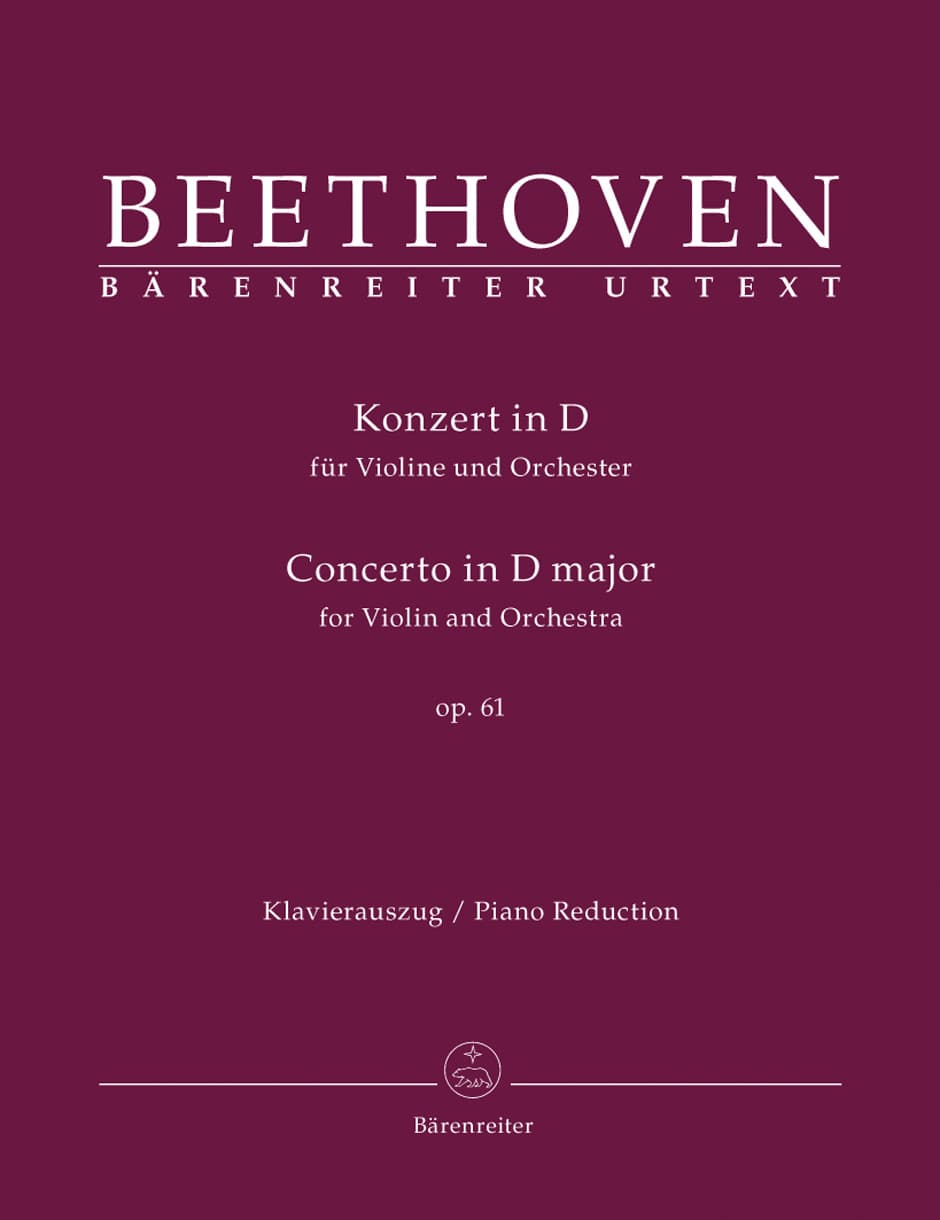 BEETHOVEN
BÄRENREITER URTEXT

Konzert in D
für Violine und Orchester
Concerto in D major
for Violin and Orchestra

op. 61

Klavierauszug / Piano Reduction

Bärenreiter